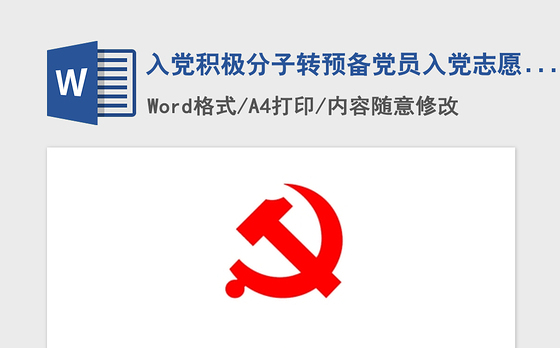 W

入党积极分子转预备党员入党志愿...

Word格式/A4打印/内容随意修改